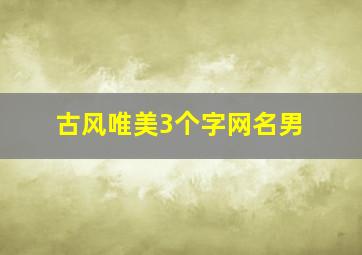 古风唯美3个字网名男